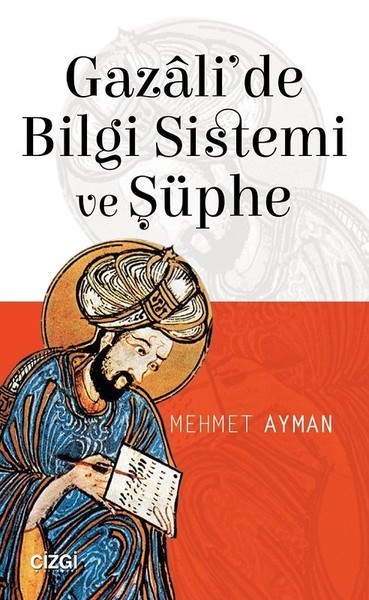 Gazâli'de Bilgi Sistemi ve Şüphe

MEHMET AYMAN

çizgi